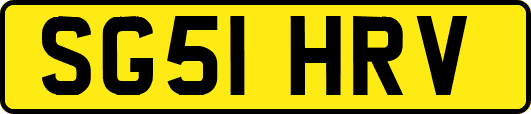 SG51 HRV